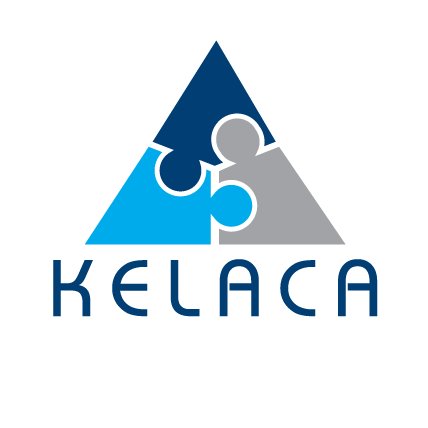 KELACA